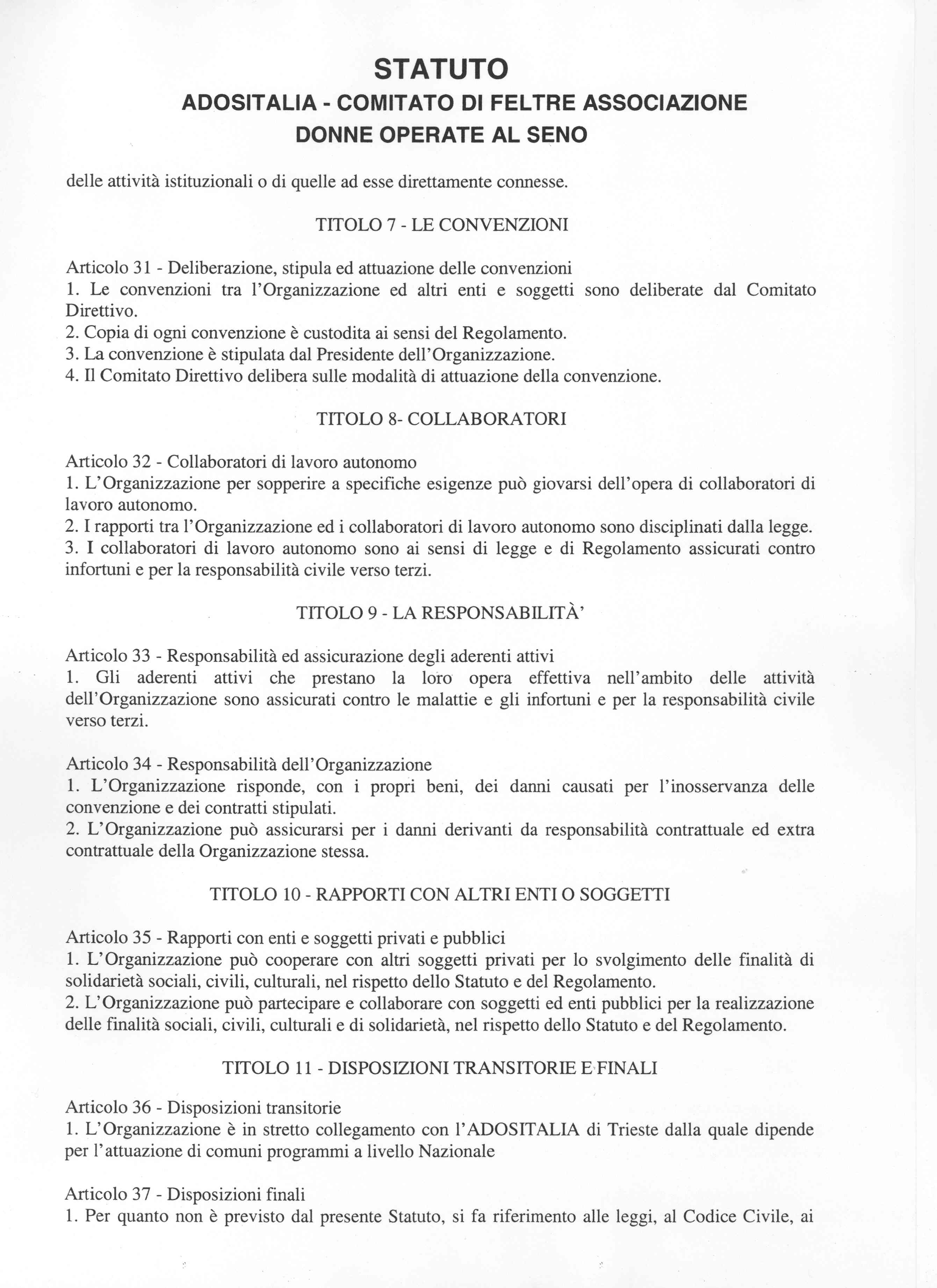 STATUTO
ADOSITALIA - COMITATO DI FELTRE ASSOCIAZIONE DONNE OPERATE AL SENO

delle attività istituzionali o di quelle ad esse direttamente connesse.

TITOLO 7 - LE CONVENZIONI

Articolo 31 - Deliberazione, stipula ed attuazione delle convenzioni
1. Le convenzioni tra l'Organizzazione ed altri enti e soggetti sono deliberate dal Comitato Direttivo.
2. Copia di ogni convenzione è custodita ai sensi del Regolamento.
3. La convenzione è stipulata dal Presidente dell'Organizzazione.
4. Il Comitato Direttivo delibera sulle modalità di attuazione della convenzione.

TITOLO 8- COLLABORATORI

Articolo 32 - Collaboratori di lavoro autonomo
1. L'Organizzazione per sopperire a specifiche esigenze può giovarsi dell'opera di collaboratori di lavoro autonomo.
2. I rapporti tra l'Organizzazione ed i collaboratori di lavoro autonomo sono disciplinati dalla legge.
3. I collaboratori di lavoro autonomo sono ai sensi di legge e di Regolamento assicurati contro infortuni e per la responsabilità civile verso terzi.

TITOLO 9 - LA RESPONSABILITÀ'

Articolo 33 - Responsabilità ed assicurazione degli aderenti attivi
1. Gli aderenti attivi che prestano la loro opera effettiva nell'ambito delle attività dell'Organizzazione sono assicurati contro le malattie e gli infortuni e per la responsabilità civile verso terzi.

Articolo 34 - Responsabilità dell'Organizzazione
1. L'Organizzazione risponde, con i propri beni, dei danni causati per l'inosservanza delle convenzione e dei contratti stipulati.
2. L'Organizzazione può assicurarsi per i danni derivanti da responsabilità contrattuale ed extra contrattuale della Organizzazione stessa.

TITOLO 10 - RAPPORTI CON ALTRI ENTI O SOGGETTI

Articolo 35 - Rapporti con enti e soggetti privati e pubblici
1. L'Organizzazione può cooperare con altri soggetti privati per lo svolgimento delle finalità di solidarietà sociali, civili, culturali, nel rispetto dello Statuto e del Regolamento.
2. L'Organizzazione può partecipare e collaborare con soggetti ed enti pubblici per la realizzazione delle finalità sociali, civili, culturali e di solidarietà, nel rispetto dello Statuto e del Regolamento.

TITOLO 11 - DISPOSIZIONI TRANSITORIE E FINALI

Articolo 36 - Disposizioni transitorie
1. L'Organizzazione è in stretto collegamento con l'ADOSITALIA di Trieste dalla quale dipende per l'attuazione di comuni programmi a livello Nazionale

Articolo 37 - Disposizioni finali
1. Per quanto non è previsto dal presente Statuto, si fa riferimento alle leggi, al Codice Civile, ai